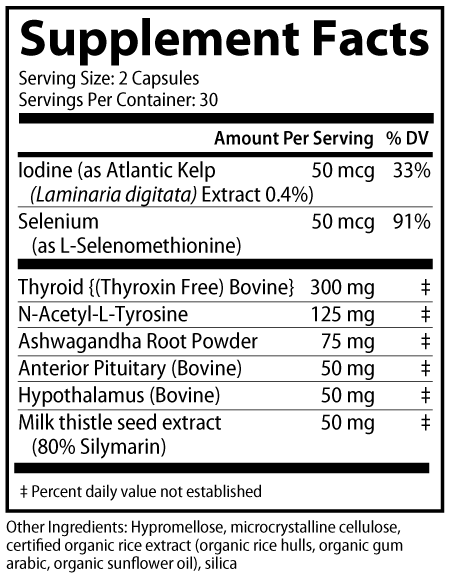 Supplement Facts
Serving Size: 2 Capsules
Servings Per Container: 30

| | Amount Per Serving | % DV |
|---|---|---|
| Iodine (as Atlantic Kelp (Laminaria digitata) Extract 0.4%) | 50 mcg | 33% |
| Selenium (as L-Selenomethionine) | 50 mcg | 91% |
| Thyroid {(Thyroxin Free) Bovine} | 300 mg | ‡ |
| N-Acetyl-L-Tyrosine | 125 mg | ‡ |
| Ashwagandha Root Powder | 75 mg | ‡ |
| Anterior Pituitary (Bovine) | 50 mg | ‡ |
| Hypothalamus (Bovine) | 50 mg | ‡ |
| Milk thistle seed extract (80% Silymarin) | 50 mg | ‡ |

‡ Percent daily value not established

Other Ingredients: Hypromellose, microcrystalline cellulose, certified organic rice extract (organic rice hulls, organic gum arabic, organic sunflower oil), silica